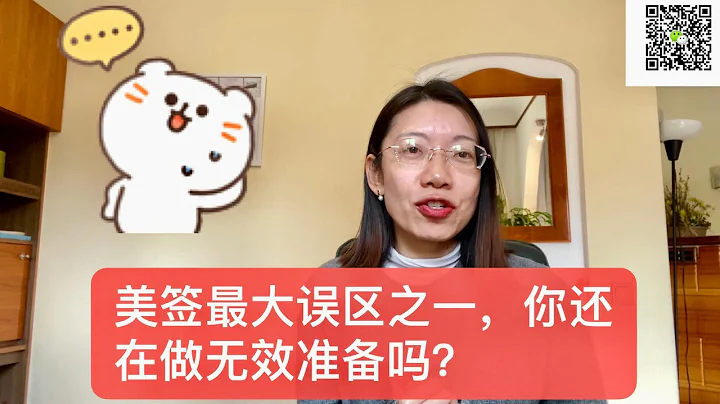 美签最大误区之一，你还在做无效准备吗？